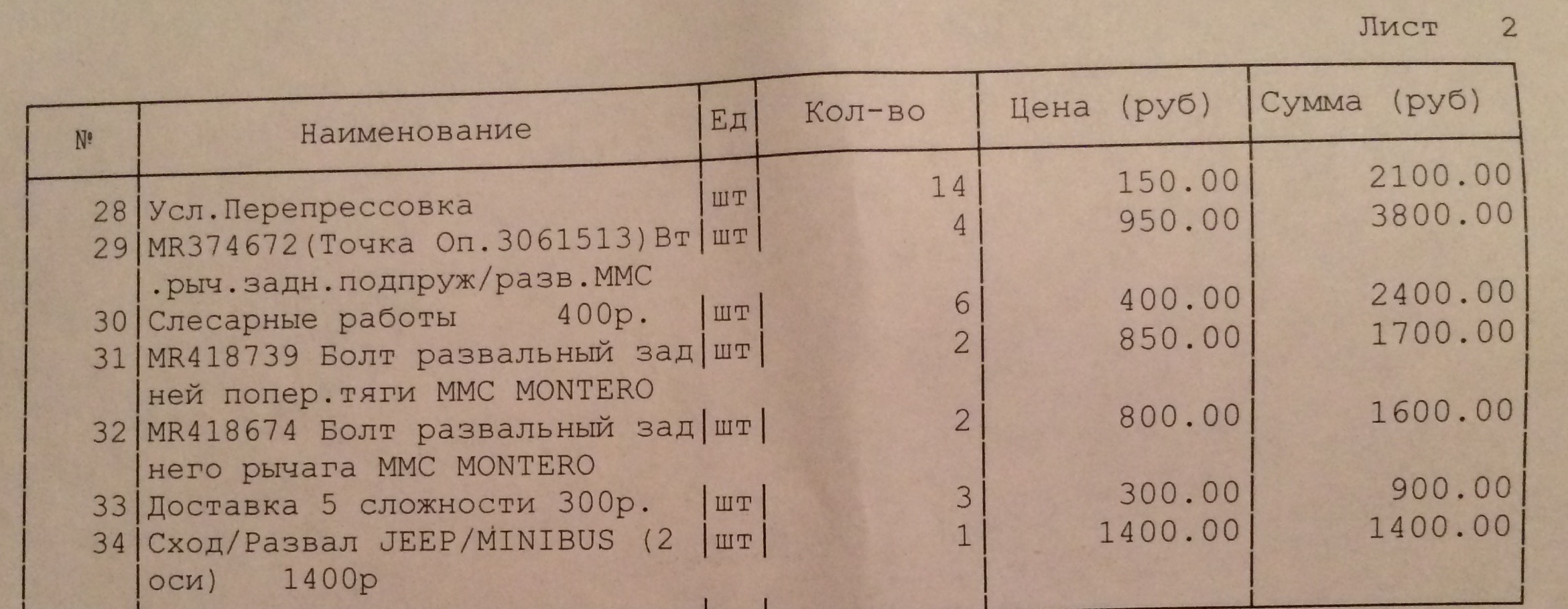 Лист 2

| № | Наименование | Ед | Кол-во | Цена (руб) | Сумма (руб) |
|---|---|---|---|---|---|
| 28 | Усл.Перепрессовка | шт | 14 | 150.00 | 2100.00 |
| 29 | MR374672(Точка Оп.3061513)Вт.рыч.задн.подпруж/разв.MMC | шт | 4 | 950.00 | 3800.00 |
| 30 | Слесарные работы 400р. | шт | 6 | 400.00 | 2400.00 |
| 31 | MR418739 Болт развальный задней попер.тяги MMC MONTERO | шт | 2 | 850.00 | 1700.00 |
| 32 | MR418674 Болт развальный заднего рычага MMC MONTERO | шт | 2 | 800.00 | 1600.00 |
| 33 | Доставка 5 сложности 300р. | шт | 3 | 300.00 | 900.00 |
| 34 | Сход/Развал JEEP/MINIBUS (2 оси) 1400р | шт | 1 | 1400.00 | 1400.00 |